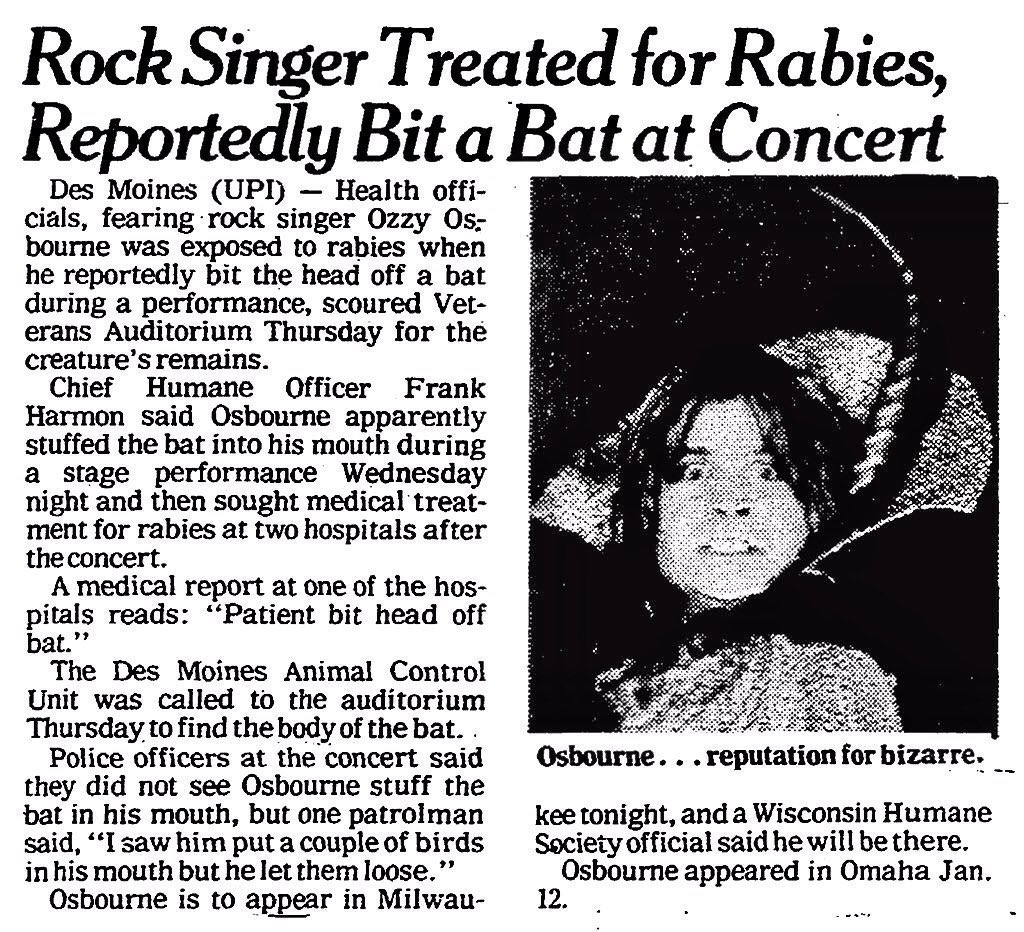 Rock Singer Treated for Rabies, Reportedly Bit a Bat at Concert

Des Moines (UPI) — Health officials, fearing rock singer Ozzy Osbourne was exposed to rabies when he reportedly bit the head off a bat during a performance, scoured Veterans Auditorium Thursday for the creature's remains.

Chief Humane Officer Frank Harmon said Osbourne apparently stuffed the bat into his mouth during a stage performance Wednesday night and then sought medical treatment for rabies at two hospitals after the concert.

A medical report at one of the hospitals reads: "Patient bit head off bat."

The Des Moines Animal Control Unit was called to the auditorium Thursday to find the body of the bat.

Police officers at the concert said they did not see Osbourne stuff the bat in his mouth, but one patrolman said, "I saw him put a couple of birds in his mouth but he let them loose."

Osbourne is to appear in Milwaukee tonight, and a Wisconsin Humane Society official said he will be there.

Osbourne appeared in Omaha Jan. 12.

Osbourne . . . reputation for bizarre.